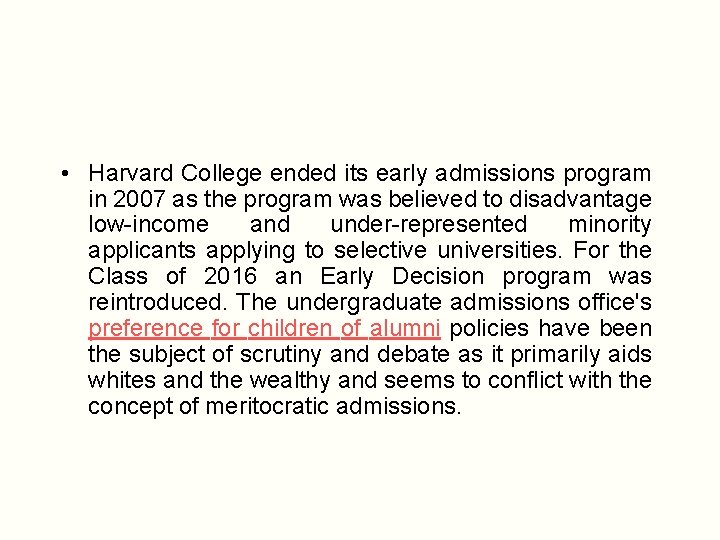 • Harvard College ended its early admissions program in 2007 as the program was believed to disadvantage low-income and under-represented minority applicants applying to selective universities. For the Class of 2016 an Early Decision program was reintroduced. The undergraduate admissions office's preference for children of alumni policies have been the subject of scrutiny and debate as it primarily aids whites and the wealthy and seems to conflict with the concept of meritocratic admissions.